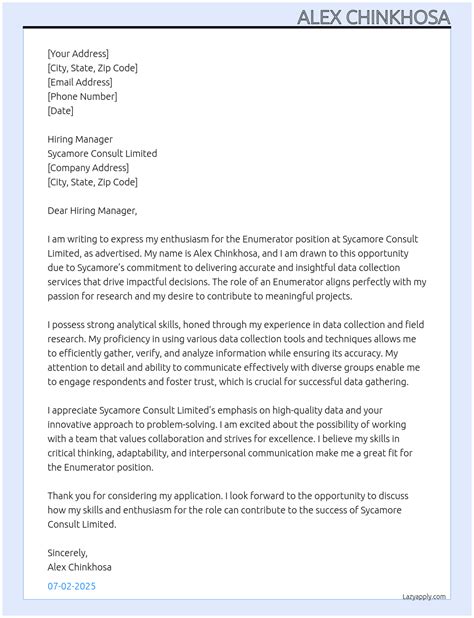 ALEX CHINKHOSA

[Your Address]
[City, State, Zip Code]
[Email Address]
[Phone Number]
[Date]

Hiring Manager
Sycamore Consult Limited
[Company Address]
[City, State, Zip Code]

Dear Hiring Manager,

I am writing to express my enthusiasm for the Enumerator position at Sycamore Consult Limited, as advertised. My name is Alex Chinkhosa, and I am drawn to this opportunity due to Sycamore's commitment to delivering accurate and insightful data collection services that drive impactful decisions. The role of an Enumerator aligns perfectly with my passion for research and my desire to contribute to meaningful projects.

I possess strong analytical skills, honed through my experience in data collection and field research. My proficiency in using various data collection tools and techniques allows me to efficiently gather, verify, and analyze information while ensuring its accuracy. My attention to detail and ability to communicate effectively with diverse groups enable me to engage respondents and foster trust, which is crucial for successful data gathering.

I appreciate Sycamore Consult Limited's emphasis on high-quality data and your innovative approach to problem-solving. I am excited about the possibility of working with a team that values collaboration and strives for excellence. I believe my skills in critical thinking, adaptability, and interpersonal communication make me a great fit for the Enumerator position.

Thank you for considering my application. I look forward to the opportunity to discuss how my skills and enthusiasm for the role can contribute to the success of Sycamore Consult Limited.

Sincerely,
Alex Chinkhosa

07-02-2025

Lazyapply.com